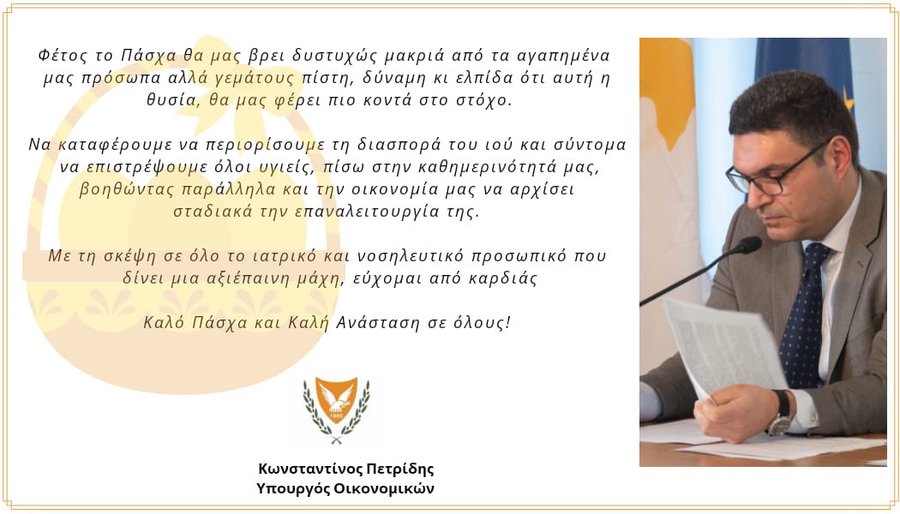 Φέτος το Πάσχα θα μας βρει δυστυχώς μακριά από τα αγαπημένα μας πρόσωπα αλλά γεμάτους πίστη, δύναμη κι ελπίδα ότι αυτή η θυσία, θα μας φέρει πιο κοντά στο στόχο.

Να καταφέρουμε να περιορίσουμε τη διασπορά του ιού και σύντομα να επιστρέψουμε όλοι υγιείς, πίσω στην καθημερινότητά μας, βοηθώντας παράλληλα και την οικονομία μας να αρχίσει σταδιακά την επαναλειτουργία της.

Με τη σκέψη σε όλο το ιατρικό και νοσηλευτικό προσωπικό που δίνει μια αξιέπαινη μάχη, εύχομαι από καρδιάς

Καλό Πάσχα και Καλή Ανάσταση σε όλους!

1960

Κωνσταντίνος Πετρίδης
Υπουργός Οικονομικών